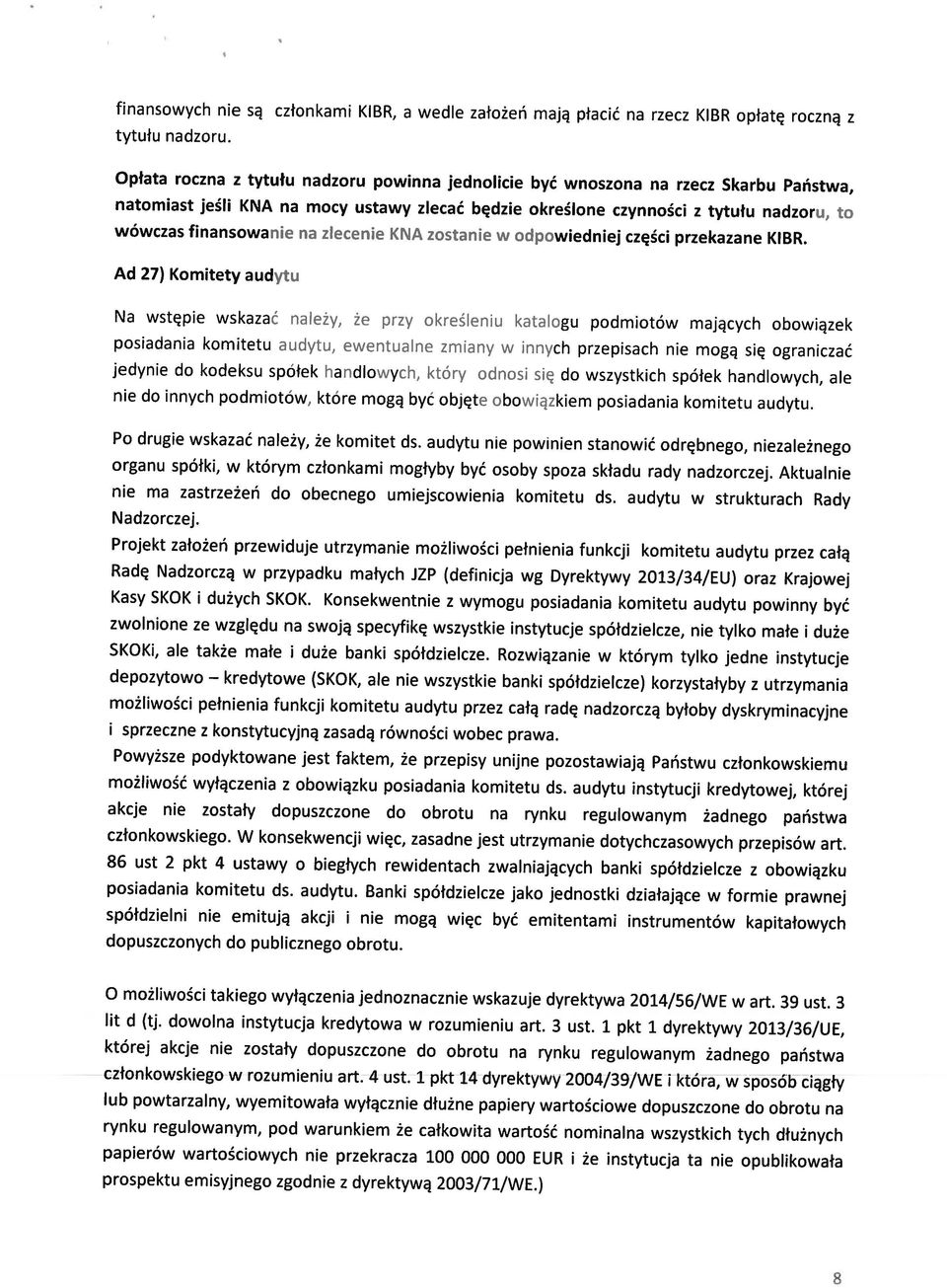 finansowych nie są członkami KIBR, a wedle założeń mają płacić na rzecz KIBR opłatę roczną z tytułu nadzoru.

Opłata roczna z tytułu nadzoru powinna jednolicie być wnoszona na rzecz Skarbu Państwa, natomiast jeśli KNA na mocy ustawy zlecać będzie określone czynności z tytułu nadzoru, to wówczas finansowanie na zlecenie KNA zostanie w odpowiedniej części przekazane KIBR.

Ad 27) Komitety audytu

Na wstępie wskazać należy, że przy określeniu katalogu podmiotów mających obowiązek posiadania komitetu audytu, ewentualne zmiany w innych przepisach nie mogą się ograniczać jedynie do kodeksu spółek handlowych, który odnosi się do wszystkich spółek handlowych, ale nie do innych podmiotów, które mogą być objęte obowiązkiem posiadania komitetu audytu.

Po drugie wskazać należy, że komitet ds. audytu nie powinien stanowić odrębnego, niezależnego organu spółki, w którym członkami mogłyby być osoby spoza składu rady nadzorczej. Aktualnie nie ma zastrzeżeń do obecnego umiejscowienia komitetu ds. audytu w strukturach Rady Nadzorczej.

Projekt założeń przewiduje utrzymanie możliwości pełnienia funkcji komitetu audytu przez całą Radę Nadzorczą w przypadku małych JZP (definicja wg Dyrektywy 2013/34/EU) oraz Krajowej Kasy SKOK i dużych SKOK. Konsekwentnie z wymogu posiadania komitetu audytu powinny być zwolnione ze względu na swoją specyfikę wszystkie instytucje spółdzielcze, nie tylko małe i duże SKOKi, ale także małe i duże banki spółdzielcze. Rozwiązanie w którym tylko jedne instytucje depozytowo – kredytowe (SKOK, ale nie wszystkie banki spółdzielcze) korzystałyby z utrzymania możliwości pełnienia funkcji komitetu audytu przez całą radę nadzorczą byłoby dyskryminacyjne i sprzeczne z konstytucyjną zasadą równości wobec prawa.

Powyższe podyktowane jest faktem, że przepisy unijne pozostawiają Państwu członkowskiemu możliwość wyłączenia z obowiązku posiadania komitetu ds. audytu instytucji kredytowej, której akcje nie zostały dopuszczone do obrotu na rynku regulowanym żadnego państwa członkowskiego. W konsekwencji więc, zasadne jest utrzymanie dotychczasowych przepisów art. 86 ust 2 pkt 4 ustawy o biegłych rewidentach zwalniających banki spółdzielcze z obowiązku posiadania komitetu ds. audytu. Banki spółdzielcze jako jednostki działające w formie prawnej spółdzielni nie emitują akcji i nie mogą więc być emitentami instrumentów kapitałowych dopuszczonych do publicznego obrotu.

O możliwości takiego wyłączenia jednoznacznie wskazuje dyrektywa 2014/56/WE w art. 39 ust. 3 lit d (tj. dowolna instytucja kredytowa w rozumieniu art. 3 ust. 1 pkt 1 dyrektywy 2013/36/UE, której akcje nie zostały dopuszczone do obrotu na rynku regulowanym żadnego państwa członkowskiego w rozumieniu art. 4 ust. 1 pkt 14 dyrektywy 2004/39/WE i która, w sposób ciągły lub powtarzalny, wyemitowała wyłącznie dłużne papiery wartościowe dopuszczone do obrotu na rynku regulowanym, pod warunkiem że całkowita wartość nominalna wszystkich tych dłużnych papierów wartościowych nie przekracza 100 000 000 EUR i że instytucja ta nie opublikowała prospektu emisyjnego zgodnie z dyrektywą 2003/71/WE.)

8